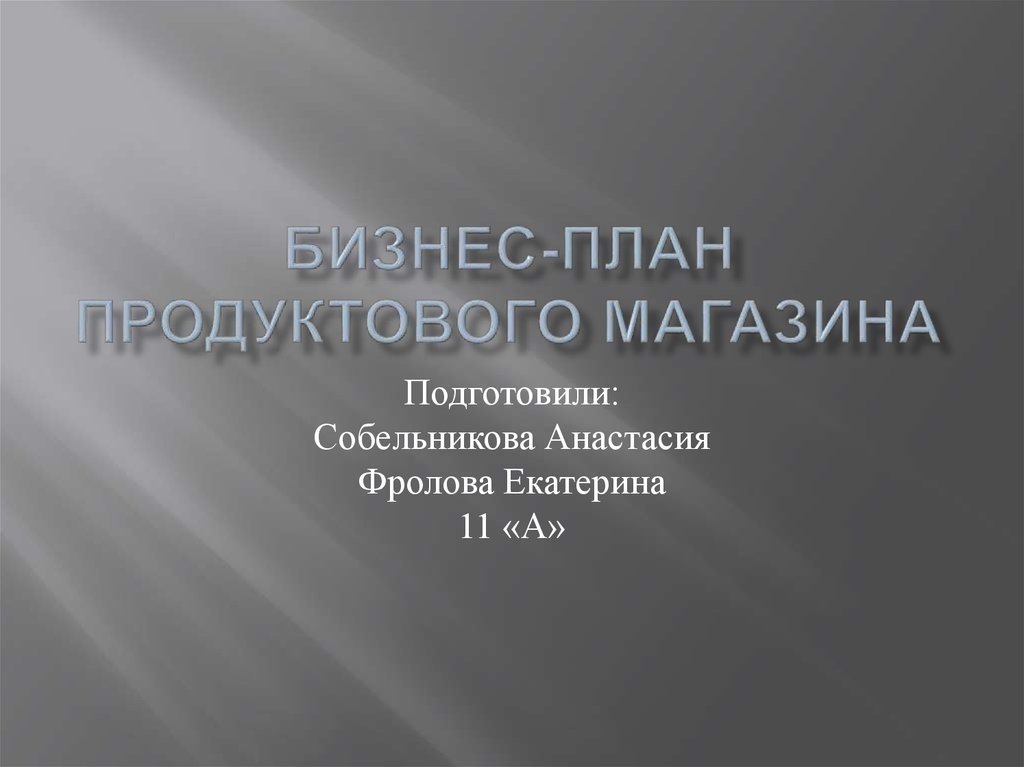 БИЗНЕС-ПЛАН ПРОДУКТОВОГО МАГАЗИНА

Подготовили:
Собельникова Анастасия
Фролова Екатерина
11 «А»